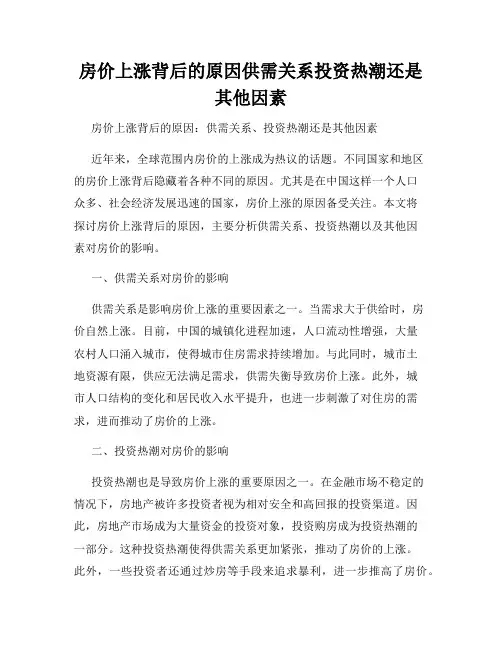 房价上涨背后的原因供需关系投资热潮还是其他因素

房价上涨背后的原因：供需关系、投资热潮还是其他因素

近年来，全球范围内房价的上涨成为热议的话题。不同国家和地区的房价上涨背后隐藏着各种不同的原因。尤其是在中国这样一个人口众多、社会经济发展迅速的国家，房价上涨的原因备受关注。本文将探讨房价上涨背后的原因，主要分析供需关系、投资热潮以及其他因素对房价的影响。

一、供需关系对房价的影响

供需关系是影响房价上涨的重要因素之一。当需求大于供给时，房价自然上涨。目前，中国的城镇化进程加速，人口流动性增强，大量农村人口涌入城市，使得城市住房需求持续增加。与此同时，城市土地资源有限，供应无法满足需求，供需失衡导致房价上涨。此外，城市人口结构的变化和居民收入水平提升，也进一步刺激了对住房的需求，进而推动了房价的上涨。

二、投资热潮对房价的影响

投资热潮也是导致房价上涨的重要原因之一。在金融市场不稳定的情况下，房地产被许多投资者视为相对安全和高回报的投资渠道。因此，房地产市场成为大量资金的投资对象，投资购房成为投资热潮的一部分。这种投资热潮使得供需关系更加紧张，推动了房价的上涨。此外，一些投资者还通过炒房等手段来追求暴利，进一步推高了房价。